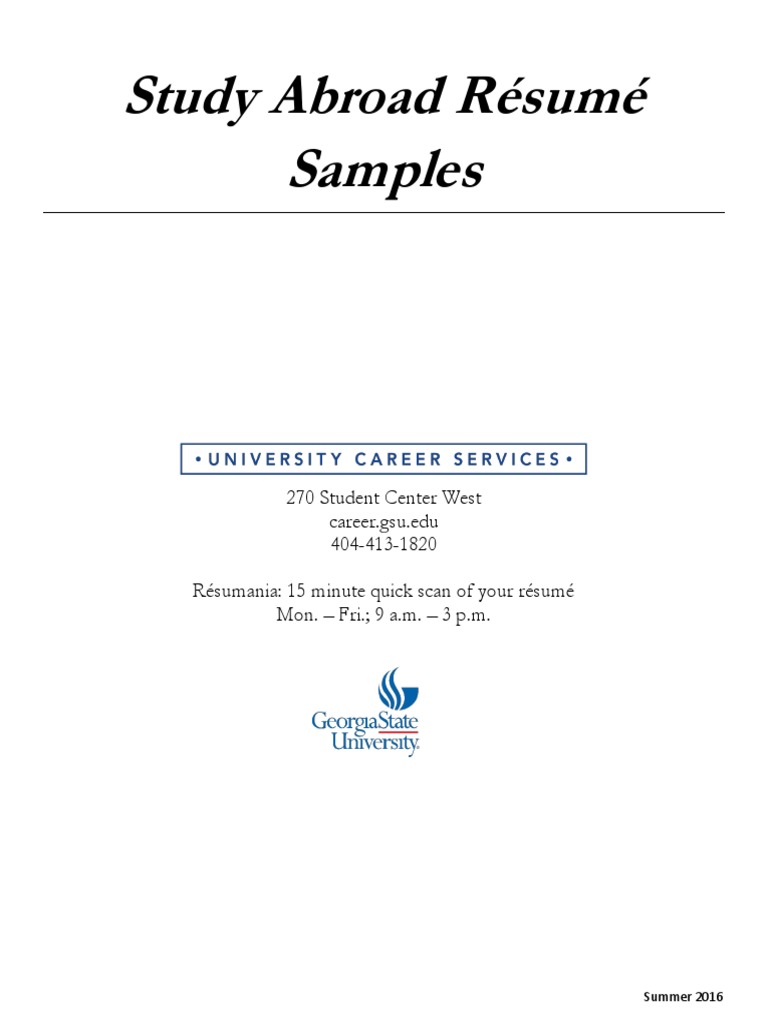 Study Abroad Résumé Samples

• UNIVERSITY CAREER SERVICES •

270 Student Center West
career.gsu.edu
404-413-1820

Résumania: 15 minute quick scan of your résumé
Mon. – Fri.; 9 a.m. – 3 p.m.

GeorgiaState
University.

Summer 2016